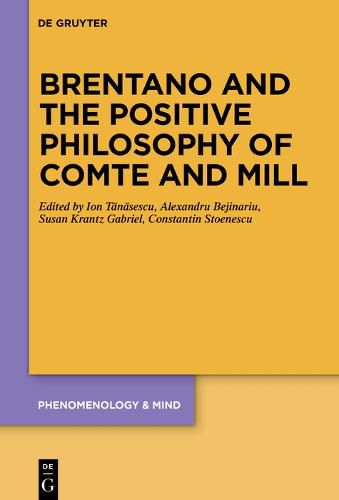 DE GRUYTER

BRENTANO AND THE POSITIVE PHILOSOPHY OF COMTE AND MILL

Edited by Ion Tănăsescu, Alexandru Bejinariu, Susan Krantz Gabriel, Constantin Stoenescu

PHENOMENOLOGY & MIND

DE G